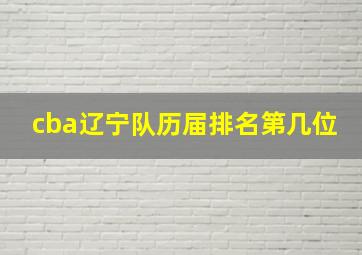 cba辽宁队历届排名第几位